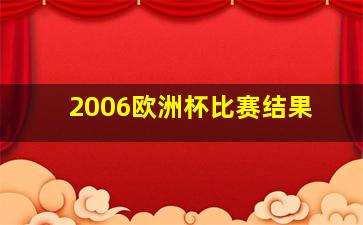 2006欧洲杯比赛结果